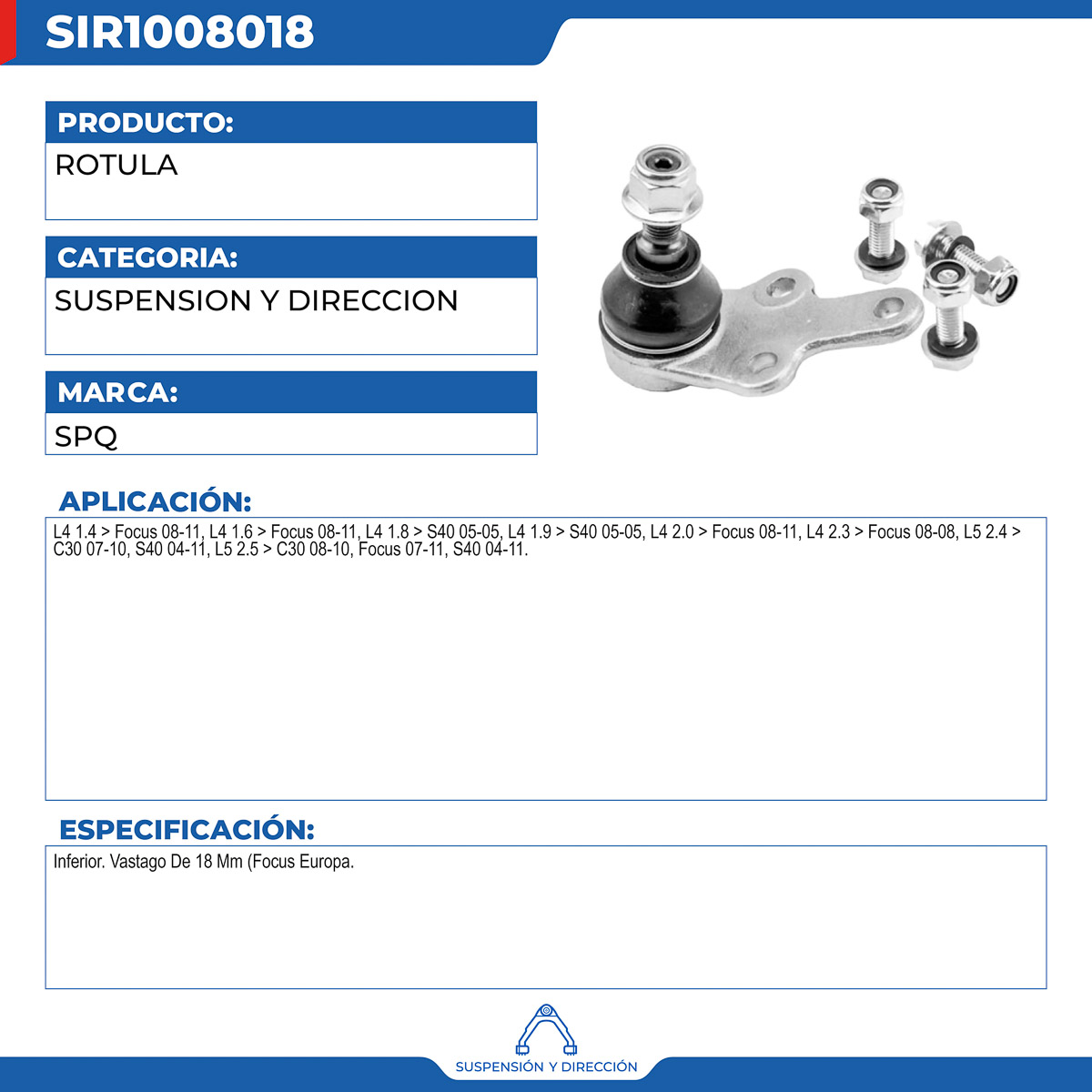 SIR1008018

PRODUCTO:

ROTULA

CATEGORIA:

SUSPENSION Y DIRECCION

MARCA:

SPQ

APLICACIÓN:

L4 1.4 > Focus 08-11, L4 1.6 > Focus 08-11, L4 1.8 > S40 05-05, L4 1.9 > S40 05-05, L4 2.0 > Focus 08-11, L4 2.3 > Focus 08-08, L5 2.4 > C30 07-10, S40 04-11, L5 2.5 > C30 08-10, Focus 07-11, S40 04-11.

ESPECIFICACIÓN:

Inferior. Vastago De 18 Mm (Focus Europa.

SUSPENSIÓN Y DIRECCIÓN